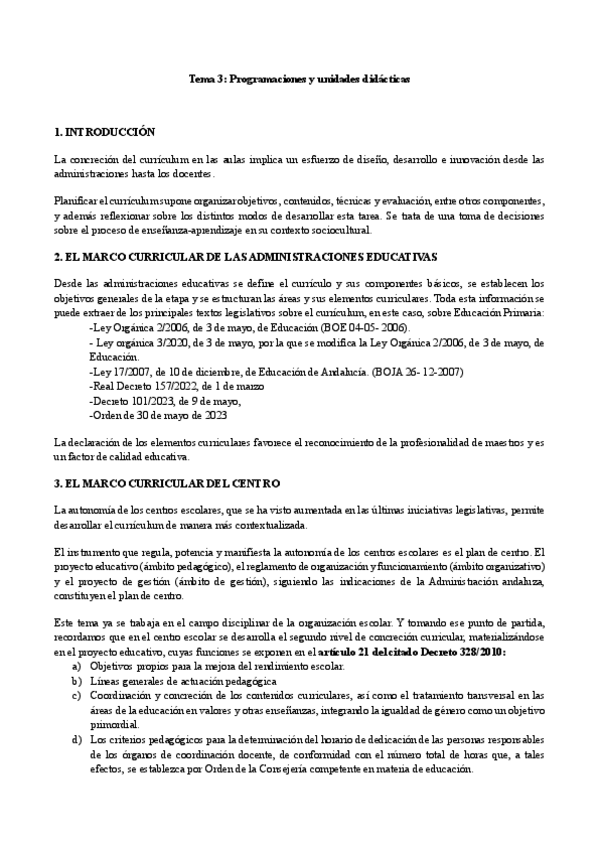 Tema 3: Programaciones y unidades didácticas

1. INTRODUCCIÓN

La concreción del currículum en las aulas implica un esfuerzo de diseño, desarrollo e innovación desde las administraciones hasta los docentes.

Planificar el currículum supone organizar objetivos, contenidos, técnicas y evaluación, entre otros componentes, y además reflexionar sobre los distintos modos de desarrollar esta tarea. Se trata de una toma de decisiones sobre el proceso de enseñanza-aprendizaje en su contexto sociocultural.

2. EL MARCO CURRICULAR DE LAS ADMINISTRACIONES EDUCATIVAS

Desde las administraciones educativas se define el currículo y sus componentes básicos, se establecen los objetivos generales de la etapa y se estructuran las áreas y sus elementos curriculares. Toda esta información se puede extraer de los principales textos legislativos sobre el currículum, en este caso, sobre Educación Primaria:
-Ley Orgánica 2/2006, de 3 de mayo, de Educación (BOE 04-05- 2006).
- Ley orgánica 3/2020, de 3 de mayo, por la que se modifica la Ley Orgánica 2/2006, de 3 de mayo, de Educación.
-Ley 17/2007, de 10 de diciembre, de Educación de Andalucía. (BOJA 26- 12-2007)
-Real Decreto 157/2022, de 1 de marzo
-Decreto 101/2023, de 9 de mayo,
-Orden de 30 de mayo de 2023

La declaración de los elementos curriculares favorece el reconocimiento de la profesionalidad de maestros y es un factor de calidad educativa.

3. EL MARCO CURRICULAR DEL CENTRO

La autonomía de los centros escolares, que se ha visto aumentada en las últimas iniciativas legislativas, permite desarrollar el currículum de manera más contextualizada.

El instrumento que regula, potencia y manifiesta la autonomía de los centros escolares es el plan de centro. El proyecto educativo (ámbito pedagógico), el reglamento de organización y funcionamiento (ámbito organizativo) y el proyecto de gestión (ámbito de gestión), siguiendo las indicaciones de la Administración andaluza, constituyen el plan de centro.

Este tema ya se trabaja en el campo disciplinar de la organización escolar. Y tomando ese punto de partida, recordamos que en el centro escolar se desarrolla el segundo nivel de concreción curricular, materializándose en el proyecto educativo, cuyas funciones se exponen en el artículo 21 del citado Decreto 328/2010:
a) Objetivos propios para la mejora del rendimiento escolar.
b) Líneas generales de actuación pedagógica
c) Coordinación y concreción de los contenidos curriculares, así como el tratamiento transversal en las áreas de la educación en valores y otras enseñanzas, integrando la igualdad de género como un objetivo primordial.
d) Los criterios pedagógicos para la determinación del horario de dedicación de las personas responsables de los órganos de coordinación docente, de conformidad con el número total de horas que, a tales efectos, se establezca por Orden de la Consejería competente en materia de educación.